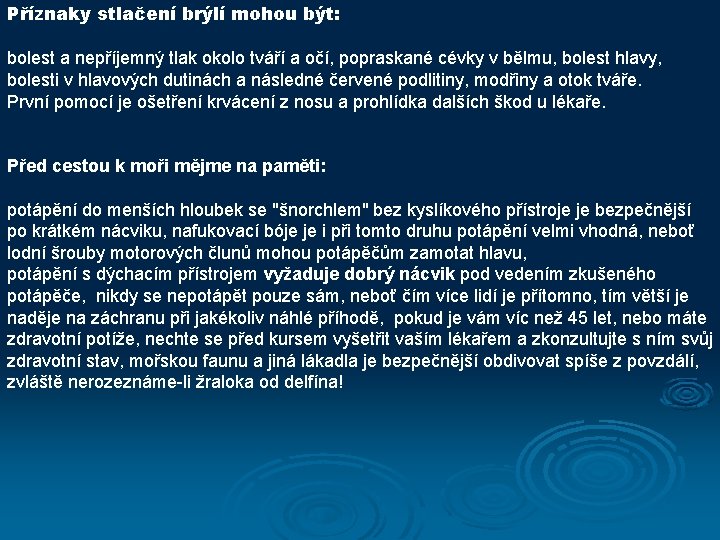 Příznaky stlačení brýlí mohou být:

bolest a nepříjemný tlak okolo tváří a očí, popraskané cévky v bělmu, bolest hlavy, bolesti v hlavových dutinách a následné červené podlitiny, modřiny a otok tváře. První pomocí je ošetření krvácení z nosu a prohlídka dalších škod u lékaře.

Před cestou k moři mějme na paměti:

potápění do menších hloubek se "šnorchlem" bez kyslíkového přístroje je bezpečnější po krátkém nácviku, nafukovací bóje je i při tomto druhu potápění velmi vhodná, neboť lodní šrouby motorových člunů mohou potápěčům zamotat hlavu,
potápění s dýchacím přístrojem vyžaduje dobrý nácvik pod vedením zkušeného potápěče, nikdy se nepotápět pouze sám, neboť čím více lidí je přítomno, tím větší je naděje na záchranu při jakékoliv náhlé příhodě, pokud je vám víc než 45 let, nebo máte zdravotní potíže, nechte se před kursem vyšetřit vaším lékařem a zkonzultujte s ním svůj zdravotní stav, mořskou faunu a jiná lákadla je bezpečnější obdivovat spíše z povzdálí, zvláště nerozeznáme-li žraloka od delfína!